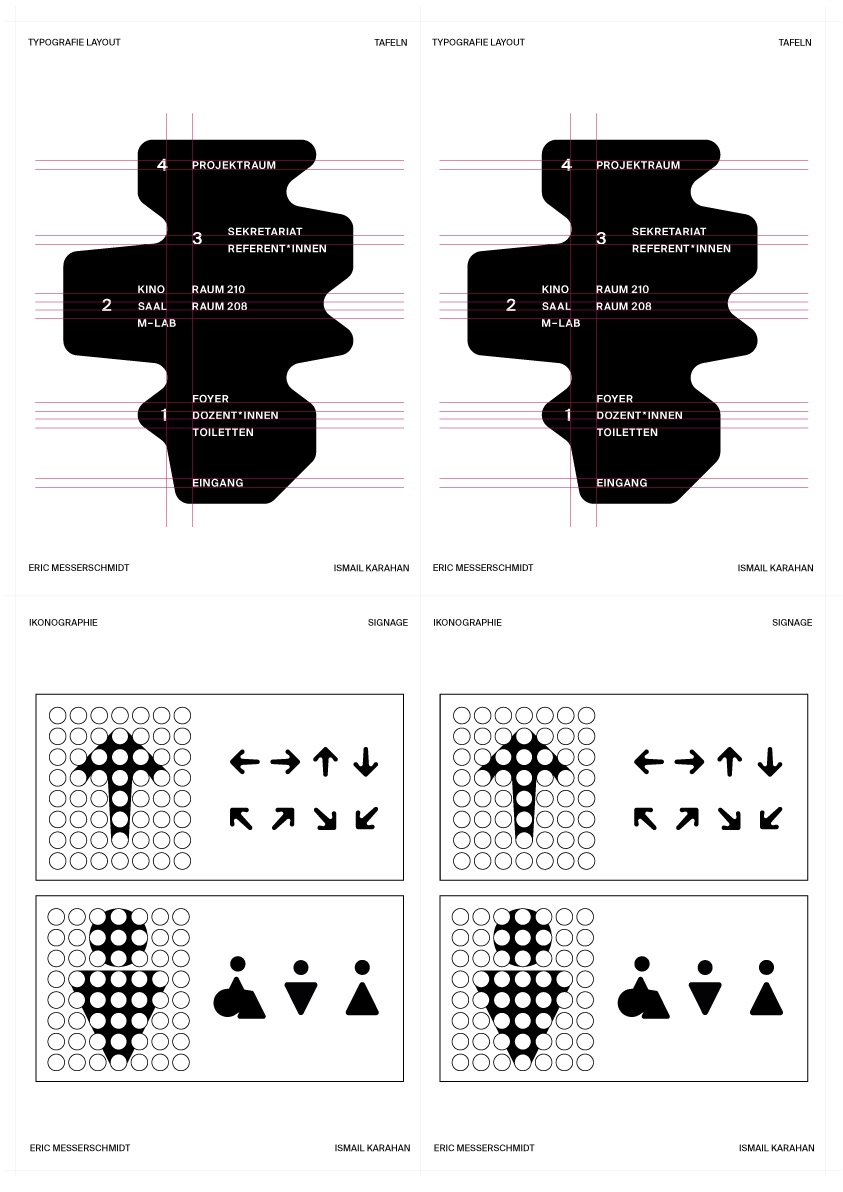 TYPOGRAFIE LAYOUT

TAFELN

4 PROJEKTRAUM

3 SEKRETARIAT
REFERENT*INNEN

2 KINO
SAAL
M-LAB

RAUM 210
RAUM 208

1 FOYER
DOZENT*INNEN
TOILETTEN

EINGANG

ERIC MESSERSCHMIDT

ISMAIL KARAHAN

TYPOGRAFIE LAYOUT

TAFELN

4 PROJEKTRAUM

3 SEKRETARIAT
REFERENT*INNEN

2 KINO
SAAL
M-LAB

RAUM 210
RAUM 208

1 FOYER
DOZENT*INNEN
TOILETTEN

EINGANG

ERIC MESSERSCHMIDT

ISMAIL KARAHAN

IKONOGRAPHIE

SIGNAGE

ERIC MESSERSCHMIDT

ISMAIL KARAHAN

IKONOGRAPHIE

SIGNAGE

ERIC MESSERSCHMIDT

ISMAIL KARAHAN